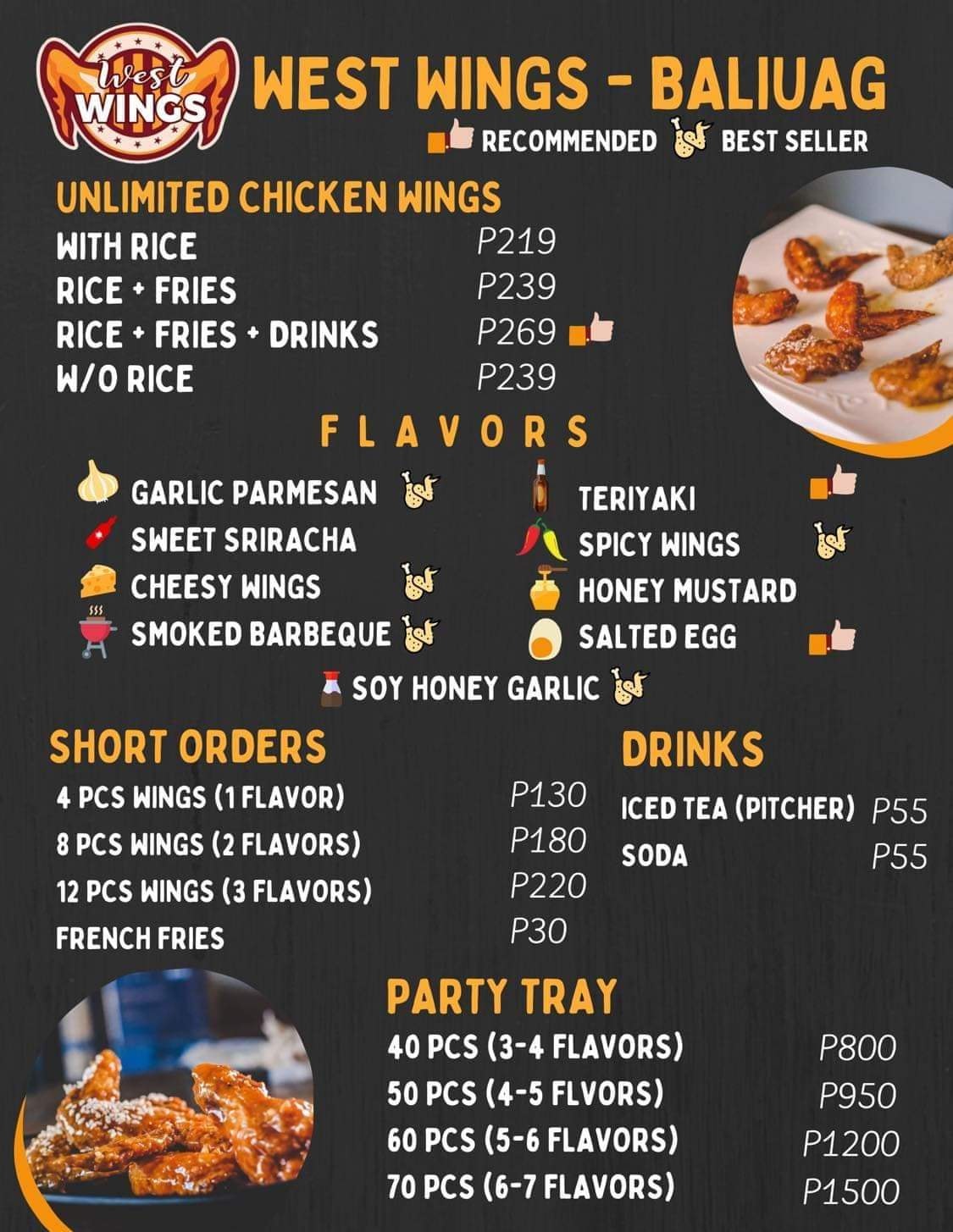 West WINGS

WEST WINGS - BALIUAG

RECOMMENDED BEST SELLER

UNLIMITED CHICKEN WINGS

| | |
|---|---|
| WITH RICE | P219 |
| RICE + FRIES | P239 |
| RICE + FRIES + DRINKS | P269 |
| W/O RICE | P239 |

FLAVORS

GARLIC PARMESAN
SWEET SRIRACHA
CHEESY WINGS
SMOKED BARBEQUE

TERIYAKI
SPICY WINGS
HONEY MUSTARD
SALTED EGG

SOY HONEY GARLIC

SHORT ORDERS

| | |
|---|---|
| 4 PCS WINGS (1 FLAVOR) | P130 |
| 8 PCS WINGS (2 FLAVORS) | P180 |
| 12 PCS WINGS (3 FLAVORS) | P220 |
| FRENCH FRIES | P30 |

DRINKS

| | |
|---|---|
| ICED TEA (PITCHER) | P55 |
| SODA | P55 |

PARTY TRAY

| | |
|---|---|
| 40 PCS (3-4 FLAVORS) | P800 |
| 50 PCS (4-5 FLVORS) | P950 |
| 60 PCS (5-6 FLAVORS) | P1200 |
| 70 PCS (6-7 FLAVORS) | P1500 |